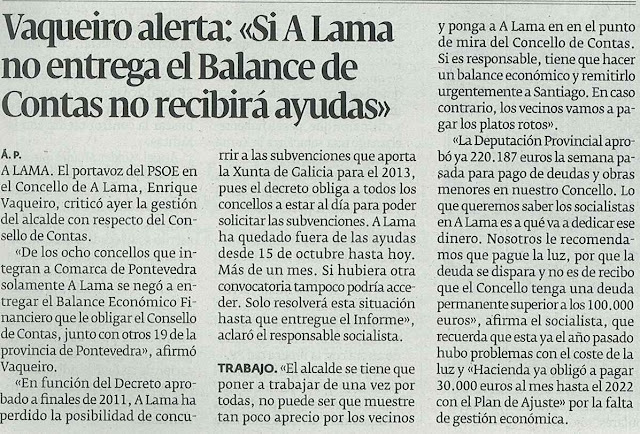 Vaqueiro alerta: «Si A Lama no entrega el Balance de Contas no recibirá ayudas»

Á. P.

A LAMA. El portavoz del PSOE en el Concello de A Lama, Enrique Vaqueiro, criticó ayer la gestión del alcalde con respecto del Consello de Contas.

«De los ocho concellos que integran a Comarca de Pontevedra solamente A Lama se negó a entregar el Balance Económico Financiero que le obligar el Consello de Contas, junto con otros 19 de la provincia de Pontevedra», afirmó Vaqueiro.

«En función del Decreto aprobado a finales de 2011, A Lama ha perdido la posibilidad de concurrir a las subvenciones que aporta la Xunta de Galicia para el 2013, pues el decreto obliga a todos los concellos a estar al día para poder solicitar las subvenciones. A Lama ha quedado fuera de las ayudas desde 15 de octubre hasta hoy. Más de un mes. Si hubiera otra convocatoria tampoco podría acceder. Solo resolverá esta situación hasta que entregue el Informe», aclaró el responsable socialista.

TRABAJO. «El alcalde se tiene que poner a trabajar de una vez por todas, no puede ser que muestre tan poco aprecio por los vecinos y ponga a A Lama en en el punto de mira del Concello de Contas. Si es responsable, tiene que hacer un balance económico y remitirlo urgentemente a Santiago. En caso contrario, los vecinos vamos a pagar los platos rotos».

«La Deputación Provincial aprobó ya 220.187 euros la semana pasada para pago de deudas y obras menores en nuestro Concello. Lo que queremos saber los socialistas en A Lama es a qué va a dedicar ese dinero. Nosotros le recomendamos que pague la luz, por que la deuda se dispara y no es de recibo que el Concello tenga una deuda permanente superior a los 100.000 euros», afirma el socialista, que recuerda que esta ya el año pasado hubo problemas con el coste de la luz y «Hacienda ya obligó a pagar 30.000 euros al mes hasta el 2022 con el Plan de Ajuste» por la falta de gestión económica.